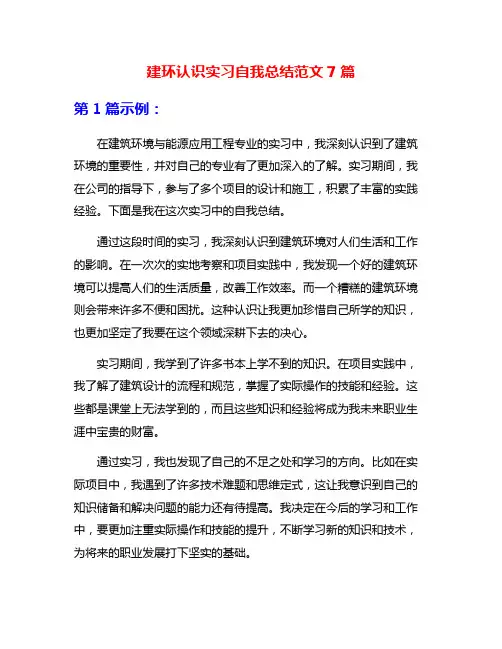 建环认识实习自我总结范文 7 篇

第 1 篇示例：

在建筑环境与能源应用工程专业的实习中，我深刻认识到了建筑环境的重要性，并对自己的专业有了更加深入的了解。实习期间，我在公司的指导下，参与了多个项目的设计和施工，积累了丰富的实践经验。下面是我在这次实习中的自我总结。

通过这段时间的实习，我深刻认识到建筑环境对人们生活和工作的影响。在一次次的实地考察和项目实践中，我发现一个好的建筑环境可以提高人们的生活质量，改善工作效率。而一个糟糕的建筑环境则会带来许多不便和困扰。这种认识让我更加珍惜自己所学的知识，也更加坚定了我要在这个领域深耕下去的决心。

实习期间，我学到了许多书本上学不到的知识。在项目实践中，我了解了建筑设计的流程和规范，掌握了实际操作的技能和经验。这些都是课堂上无法学到的，而且这些知识和经验将成为我未来职业生涯中宝贵的财富。

通过实习，我也发现了自己的不足之处和学习的方向。比如在实际项目中，我遇到了许多技术难题和思维定式，这让我意识到自己的知识储备和解决问题的能力还有待提高。我决定在今后的学习和工作中，要更加注重实际操作和技能的提升，不断学习新的知识和技术，为将来的职业发展打下坚实的基础。